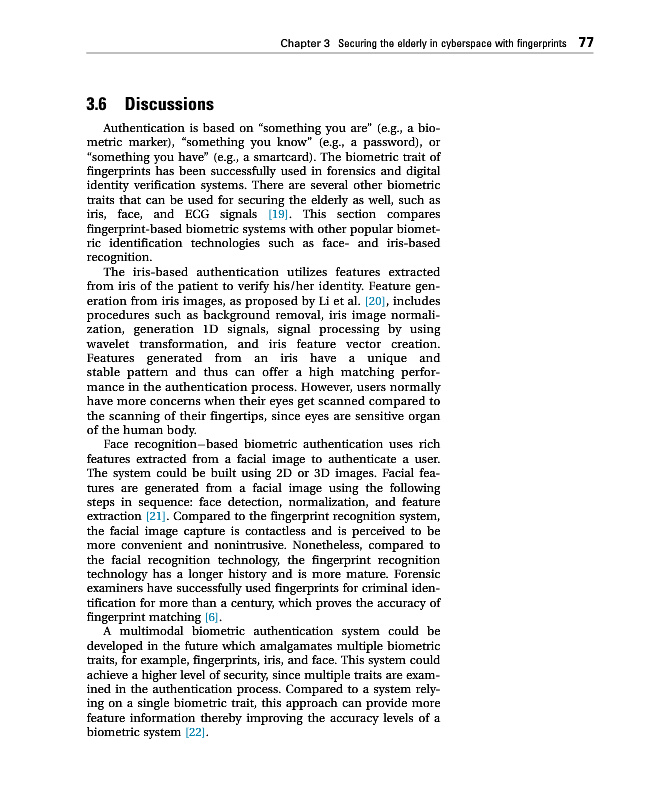 Chapter 3 Securing the elderly in cyberspace with fingerprints 77

3.6 Discussions

Authentication is based on "something you are" (e.g., a biometric marker), "something you know" (e.g., a password), or "something you have" (e.g., a smartcard). The biometric trait of fingerprints has been successfully used in forensics and digital identity verification systems. There are several other biometric traits that can be used for securing the elderly as well, such as iris, face, and ECG signals [19]. This section compares fingerprint-based biometric systems with other popular biometric identification technologies such as face- and iris-based recognition.

The iris-based authentication utilizes features extracted from iris of the patient to verify his/her identity. Feature generation from iris images, as proposed by Li et al. [20], includes procedures such as background removal, iris image normalization, generation 1D signals, signal processing by using wavelet transformation, and iris feature vector creation. Features generated from an iris have a unique and stable pattern and thus can offer a high matching performance in the authentication process. However, users normally have more concerns when their eyes get scanned compared to the scanning of their fingertips, since eyes are sensitive organ of the human body.

Face recognition–based biometric authentication uses rich features extracted from a facial image to authenticate a user. The system could be built using 2D or 3D images. Facial features are generated from a facial image using the following steps in sequence: face detection, normalization, and feature extraction [21]. Compared to the fingerprint recognition system, the facial image capture is contactless and is perceived to be more convenient and nonintrusive. Nonetheless, compared to the facial recognition technology, the fingerprint recognition technology has a longer history and is more mature. Forensic examiners have successfully used fingerprints for criminal identification for more than a century, which proves the accuracy of fingerprint matching [6].

A multimodal biometric authentication system could be developed in the future which amalgamates multiple biometric traits, for example, fingerprints, iris, and face. This system could achieve a higher level of security, since multiple traits are examined in the authentication process. Compared to a system relying on a single biometric trait, this approach can provide more feature information thereby improving the accuracy levels of a biometric system [22].